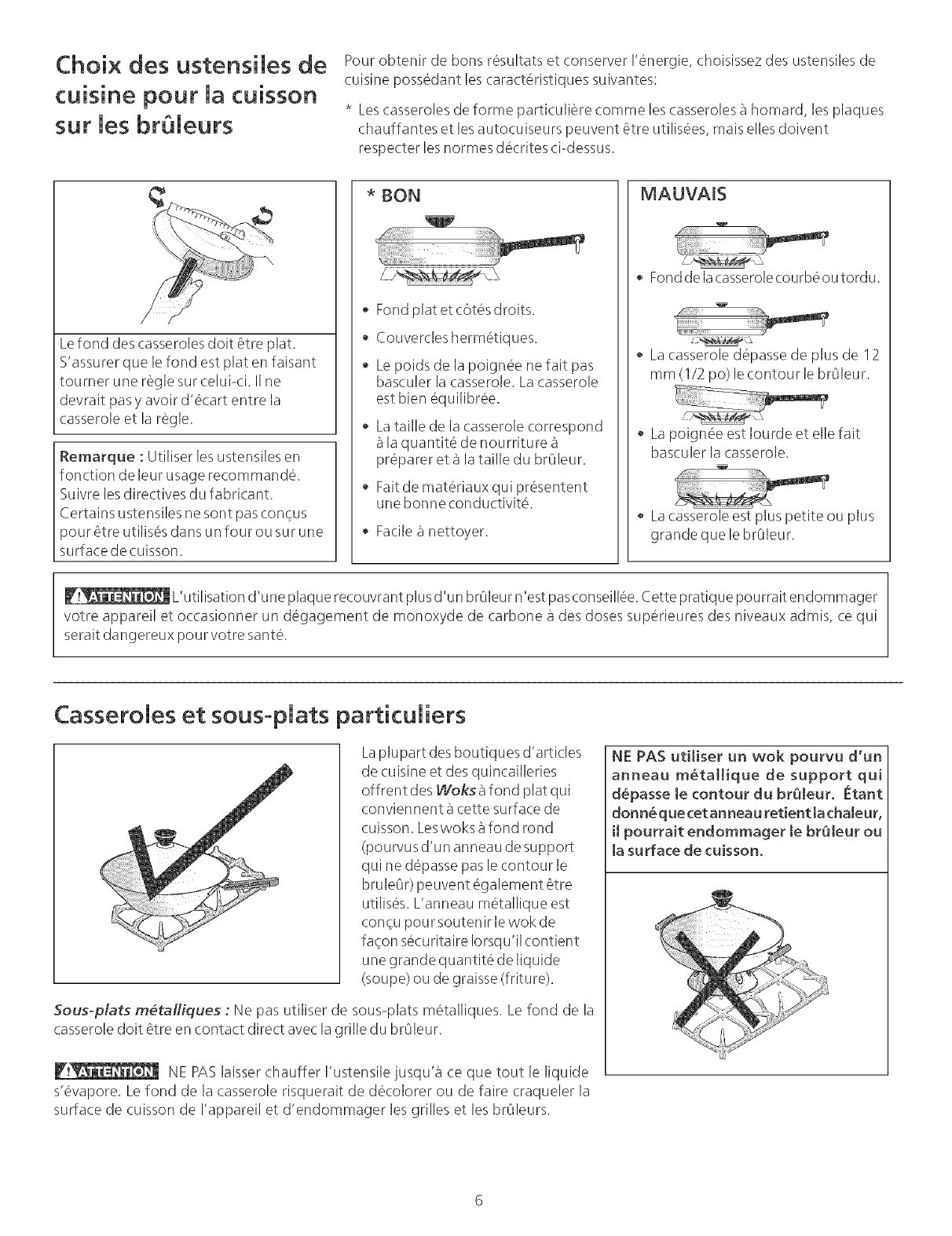 Choix des ustensiles de cuisine pour la cuisson sur les brûleurs

Pour obtenir de bons résultats et conserver l'énergie, choisissez des ustensiles de cuisine possédant les caractéristiques suivantes:

* Les casseroles de forme particulière comme les casseroles à homard, les plaques chauffantes et les autocuiseurs peuvent être utilisées, mais elles doivent respecter les normes décrites ci-dessus.

Le fond des casseroles doit être plat. S'assurer que le fond est plat en faisant tourner une règle sur celui-ci. Il ne devrait pas y avoir d'écart entre la casserole et la règle.

Remarque : Utiliser les ustensiles en fonction de leur usage recommandé. Suivre les directives du fabricant. Certains ustensiles ne sont pas conçus pour être utilisés dans un four ou sur une surface de cuisson.

* BON

• Fond plat et côtés droits.
• Couvercles hermétiques.
• Le poids de la poignée ne fait pas basculer la casserole. La casserole est bien équilibrée.
• La taille de la casserole correspond à la quantité de nourriture à préparer et à la taille du brûleur.
• Fait de matériaux qui présentent une bonne conductivité.
• Facile à nettoyer.

MAUVAIS

• Fond de la casserole courbé ou tordu.
• La casserole dépasse de plus de 12 mm (1/2 po) le contour le brûleur.
• La poignée est lourde et elle fait basculer la casserole.
• La casserole est plus petite ou plus grande que le brûleur.

ATTENTION L'utilisation d'une plaque recouvrant plus d'un brûleur n'est pas conseillée. Cette pratique pourrait endommager votre appareil et occasionner un dégagement de monoxyde de carbone à des doses supérieures des niveaux admis, ce qui serait dangereux pour votre santé.

Casseroles et sous-plats particuliers

La plupart des boutiques d'articles de cuisine et des quincailleries offrent des Woks à fond plat qui conviennent à cette surface de cuisson. Les woks à fond rond (pourvus d'un anneau de support qui ne dépasse pas le contour le bruleûr) peuvent également être utilisés. L'anneau métallique est conçu pour soutenir le wok de façon sécuritaire lorsqu'il contient une grande quantité de liquide (soupe) ou de graisse (friture).

NE PAS utiliser un wok pourvu d'un anneau métallique de support qui dépasse le contour du brûleur. Étant donné que cet anneau retient la chaleur, il pourrait endommager le brûleur ou la surface de cuisson.

Sous-plats métalliques : Ne pas utiliser de sous-plats métalliques. Le fond de la casserole doit être en contact direct avec la grille du brûleur.

ATTENTION NE PAS laisser chauffer l'ustensile jusqu'à ce que tout le liquide s'évapore. Le fond de la casserole risquerait de décolorer ou de faire craqueler la surface de cuisson de l'appareil et d'endommager les grilles et les brûleurs.

6